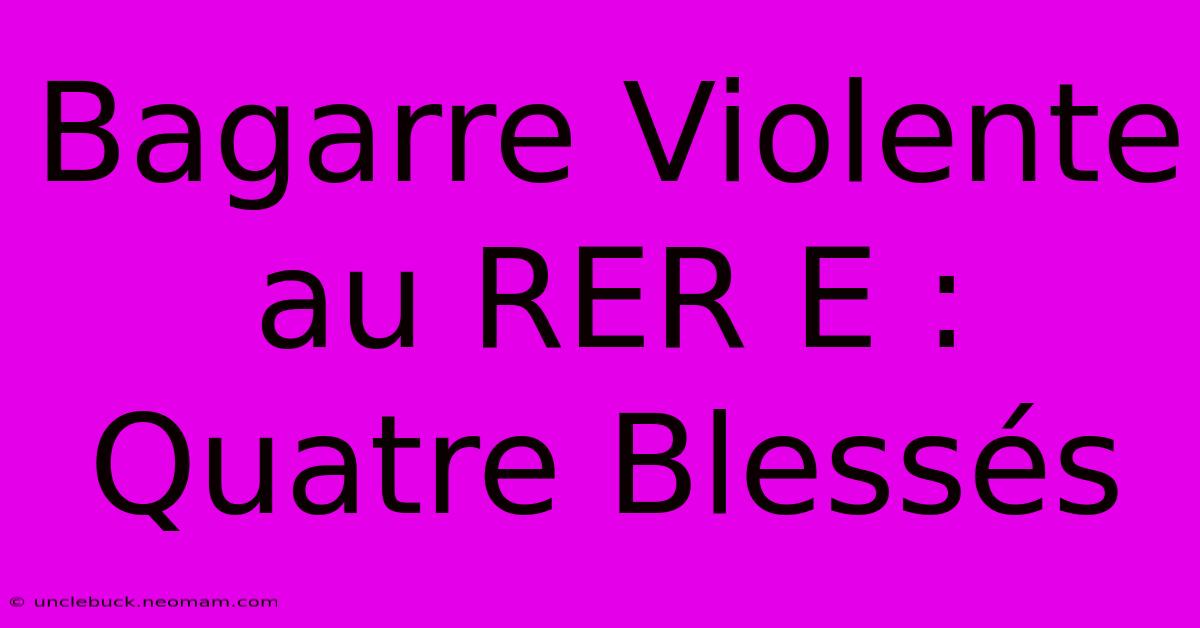 Bagarre Violente au RER E : Quatre Blessés

© unclebuck.neomam.com